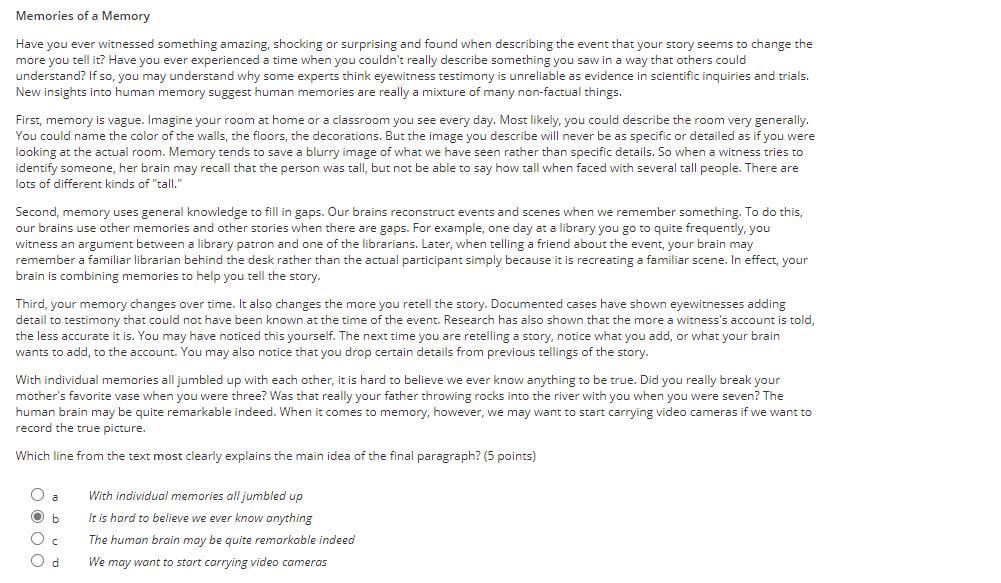 Memories of a Memory

Have you ever witnessed something amazing, shocking or surprising and found when describing the event that your story seems to change the more you tell it? Have you ever experienced a time when you couldn't really describe something you saw in a way that others could understand? If so, you may understand why some experts think eyewitness testimony is unreliable as evidence in scientific inquiries and trials. New insights into human memory suggest human memories are really a mixture of many non-factual things.

First, memory is vague. Imagine your room at home or a classroom you see every day. Most likely, you could describe the room very generally. You could name the color of the walls, the floors, the decorations. But the image you describe will never be as specific or detailed as if you were looking at the actual room. Memory tends to save a blurry image of what we have seen rather than specific details. So when a witness tries to identify someone, her brain may recall that the person was tall, but not be able to say how tall when faced with several tall people. There are lots of different kinds of "tall."

Second, memory uses general knowledge to fill in gaps. Our brains reconstruct events and scenes when we remember something. To do this, our brains use other memories and other stories when there are gaps. For example, one day at a library you go to quite frequently, you witness an argument between a library patron and one of the librarians. Later, when telling a friend about the event, your brain may remember a familiar librarian behind the desk rather than the actual participant simply because it is recreating a familiar scene. In effect, your brain is combining memories to help you tell the story.

Third, your memory changes over time. It also changes the more you retell the story. Documented cases have shown eyewitnesses adding detail to testimony that could not have been known at the time of the event. Research has also shown that the more a witness's account is told, the less accurate it is. You may have noticed this yourself. The next time you are retelling a story, notice what you add, or what your brain wants to add, to the account. You may also notice that you drop certain details from previous tellings of the story.

With individual memories all jumbled up with each other, it is hard to believe we ever know anything to be true. Did you really break your mother's favorite vase when you were three? Was that really your father throwing rocks into the river with you when you were seven? The human brain may be quite remarkable indeed. When it comes to memory, however, we may want to start carrying video cameras if we want to record the true picture.

Which line from the text most clearly explains the main idea of the final paragraph? (5 points)

a With individual memories all jumbled up
b It is hard to believe we ever know anything
c The human brain may be quite remarkable indeed
d We may want to start carrying video cameras